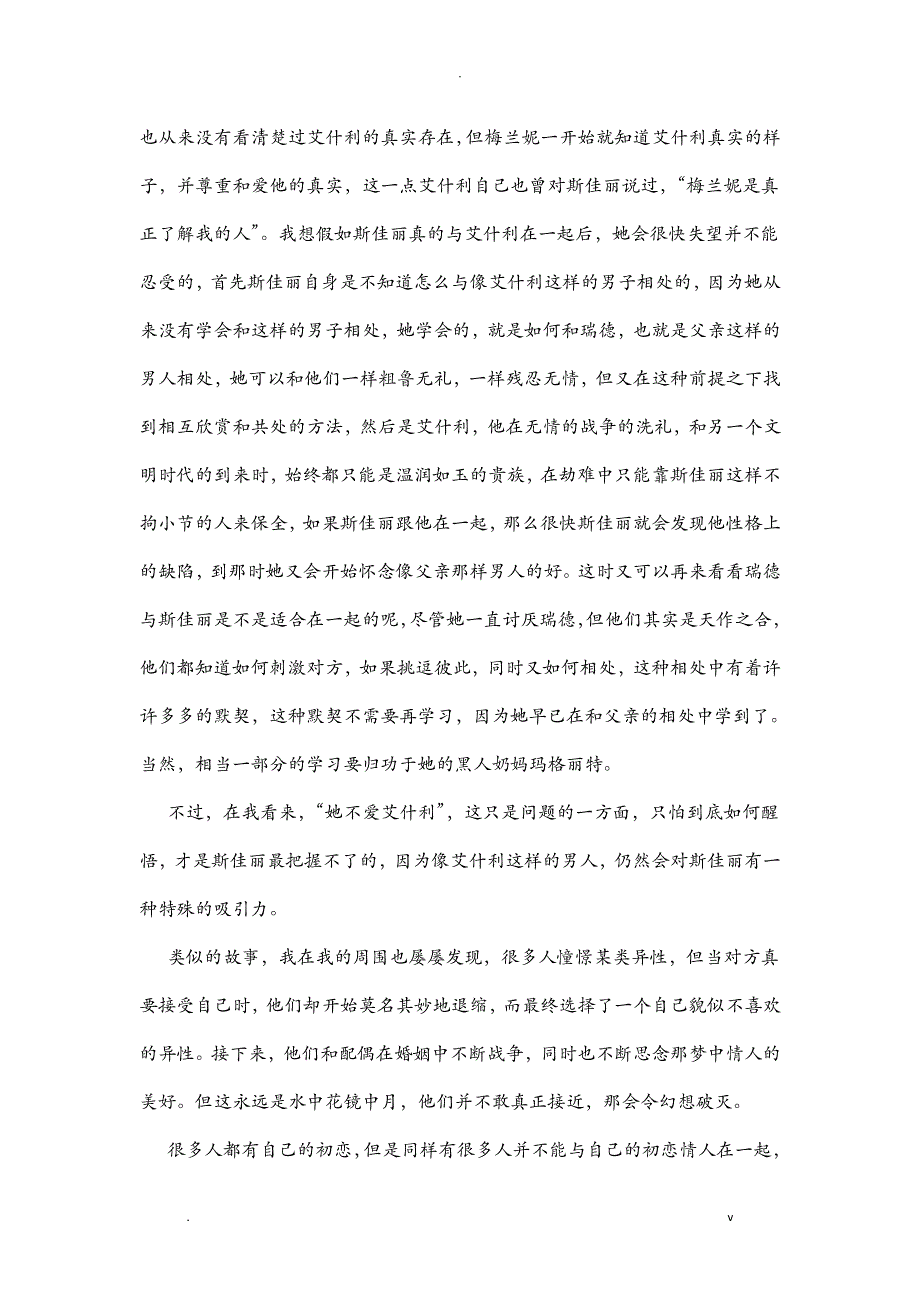 .

也从来没有看清楚过艾什利的真实存在，但梅兰妮一开始就知道艾什利真实的样子，并尊重和爱他的真实，这一点艾什利自己也曾对斯佳丽说过，“梅兰妮是真正了解我的人”。我想假如斯佳丽真的与艾什利在一起后，她会很快失望并不能忍受的，首先斯佳丽自身是不知道怎么与像艾什利这样的男子相处的，因为她从来没有学会和这样的男子相处，她学会的，就是如何和瑞德，也就是父亲这样的男人相处，她可以和他们一样粗鲁无礼，一样残忍无情，但又在这种前提之下找到相互欣赏和共处的方法，然后是艾什利，他在无情的战争的洗礼，和另一个文明时代的到来时，始终都只能是温润如玉的贵族，在劫难中只能靠斯佳丽这样不拘小节的人来保全，如果斯佳丽跟他在一起，那么很快斯佳丽就会发现他性格上的缺陷，到那时她又会开始怀念像父亲那样男人的好。这时又可以再来看看瑞德与斯佳丽是不是适合在一起的呢，尽管她一直讨厌瑞德，但他们其实是天作之合，他们都知道如何刺激对方，如果挑逗彼此，同时又如何相处，这种相处中有着许许多多的默契，这种默契不需要再学习，因为她早已在和父亲的相处中学到了。当然，相当一部分的学习要归功于她的黑人奶妈玛格丽特。

不过，在我看来，“她不爱艾什利”，这只是问题的一方面，只怕到底如何醒悟，才是斯佳丽最把握不了的，因为像艾什利这样的男人，仍然会对斯佳丽有一种特殊的吸引力。

类似的故事，我在我的周围也屡屡发现，很多人憧憬某类异性，但当对方真要接受自己时，他们却开始莫名其妙地退缩，而最终选择了一个自己貌似不喜欢的异性。接下来，他们和配偶在婚姻中不断战争，同时也不断思念那梦中情人的美好。但这永远是水中花镜中月，他们并不敢真正接近，那会令幻想破灭。

很多人都有自己的初恋，但是同样有很多人并不能与自己的初恋情人在一起，

.　　v